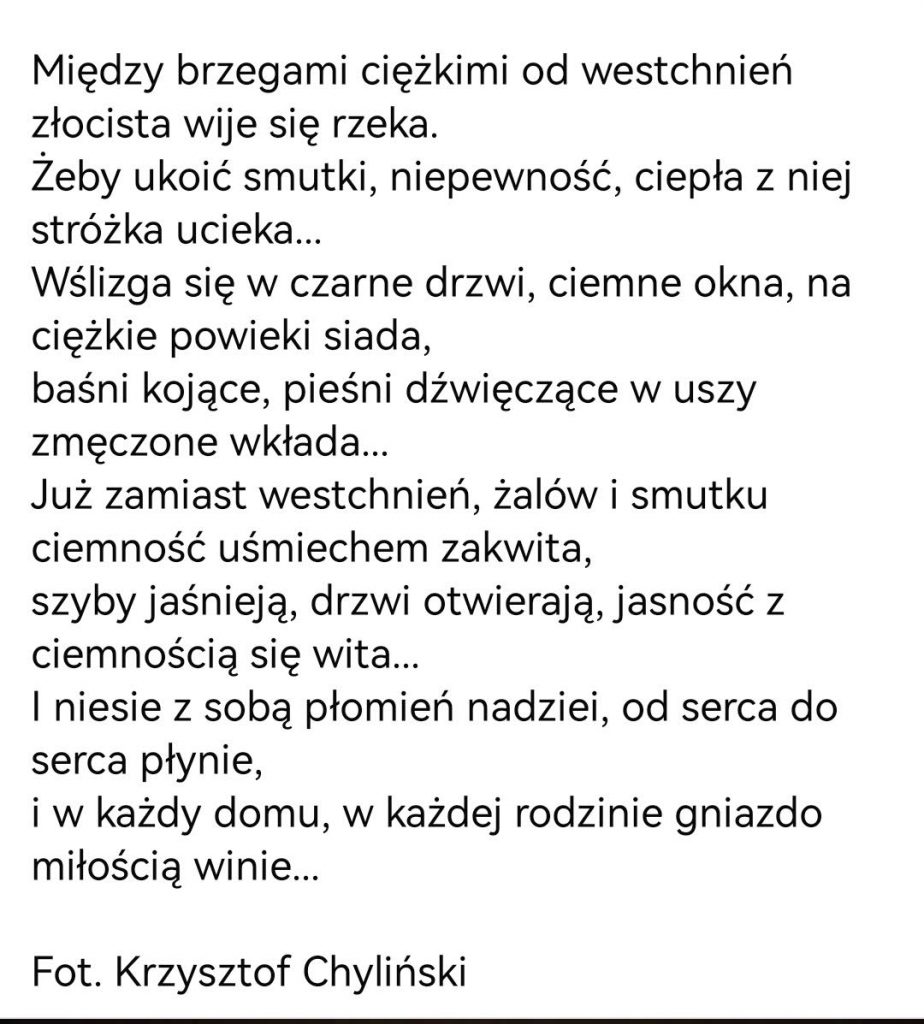 Między brzegami ciężkimi od westchnień złocista wije się rzeka.
Żeby ukoić smutki, niepewność, ciepła z niej stróżka ucieka...
Wślizga się w czarne drzwi, ciemne okna, na ciężkie powieki siada,
baśni kojące, pieśni dźwięczące w uszy zmęczone wkłada...
Już zamiast westchnień, żalów i smutku ciemność uśmiechem zakwita,
szyby jaśnieją, drzwi otwierają, jasność z ciemnością się wita...
I niesie z sobą płomień nadziei, od serca do serca płynie,
i w każdy domu, w każdej rodzinie gniazdo miłością winie...

Fot. Krzysztof Chyliński